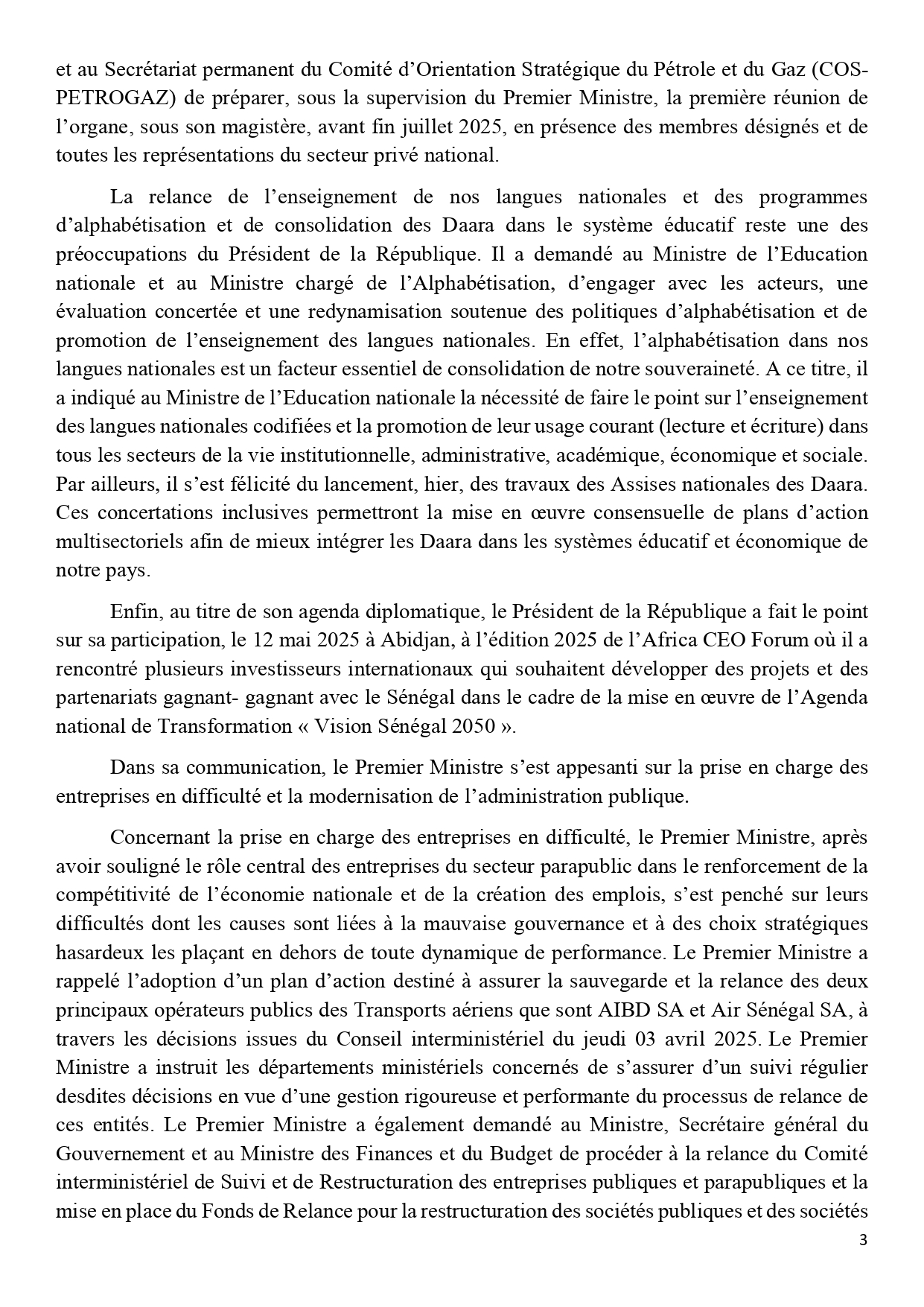 et au Secrétariat permanent du Comité d’Orientation Stratégique du Pétrole et du Gaz (COS-PETROGAZ) de préparer, sous la supervision du Premier Ministre, la première réunion de l’organe, sous son magistère, avant fin juillet 2025, en présence des membres désignés et de toutes les représentations du secteur privé national.

La relance de l’enseignement de nos langues nationales et des programmes d’alphabétisation et de consolidation des Daara dans le système éducatif reste une des préoccupations du Président de la République. Il a demandé au Ministre de l’Education nationale et au Ministre chargé de l’Alphabétisation, d’engager avec les acteurs, une évaluation concertée et une redynamisation soutenue des politiques d’alphabétisation et de promotion de l’enseignement des langues nationales. En effet, l’alphabétisation dans nos langues nationales est un facteur essentiel de consolidation de notre souveraineté. A ce titre, il a indiqué au Ministre de l’Education nationale la nécessité de faire le point sur l’enseignement des langues nationales codifiées et la promotion de leur usage courant (lecture et écriture) dans tous les secteurs de la vie institutionnelle, administrative, académique, économique et sociale. Par ailleurs, il s’est félicité du lancement, hier, des travaux des Assises nationales des Daara. Ces concertations inclusives permettront la mise en œuvre consensuelle de plans d’action multisectoriels afin de mieux intégrer les Daara dans les systèmes éducatif et économique de notre pays.

Enfin, au titre de son agenda diplomatique, le Président de la République a fait le point sur sa participation, le 12 mai 2025 à Abidjan, à l’édition 2025 de l’Africa CEO Forum où il a rencontré plusieurs investisseurs internationaux qui souhaitent développer des projets et des partenariats gagnant- gagnant avec le Sénégal dans le cadre de la mise en œuvre de l’Agenda national de Transformation « Vision Sénégal 2050 ».

Dans sa communication, le Premier Ministre s’est appesanti sur la prise en charge des entreprises en difficulté et la modernisation de l’administration publique.

Concernant la prise en charge des entreprises en difficulté, le Premier Ministre, après avoir souligné le rôle central des entreprises du secteur parapublic dans le renforcement de la compétitivité de l’économie nationale et de la création des emplois, s’est penché sur leurs difficultés dont les causes sont liées à la mauvaise gouvernance et à des choix stratégiques hasardeux les plaçant en dehors de toute dynamique de performance. Le Premier Ministre a rappelé l’adoption d’un plan d’action destiné à assurer la sauvegarde et la relance des deux principaux opérateurs publics des Transports aériens que sont AIBD SA et Air Sénégal SA, à travers les décisions issues du Conseil interministériel du jeudi 03 avril 2025. Le Premier Ministre a instruit les départements ministériels concernés de s’assurer d’un suivi régulier desdites décisions en vue d’une gestion rigoureuse et performante du processus de relance de ces entités. Le Premier Ministre a également demandé au Ministre, Secrétaire général du Gouvernement et au Ministre des Finances et du Budget de procéder à la relance du Comité interministériel de Suivi et de Restructuration des entreprises publiques et parapubliques et la mise en place du Fonds de Relance pour la restructuration des sociétés publiques et des sociétés

3